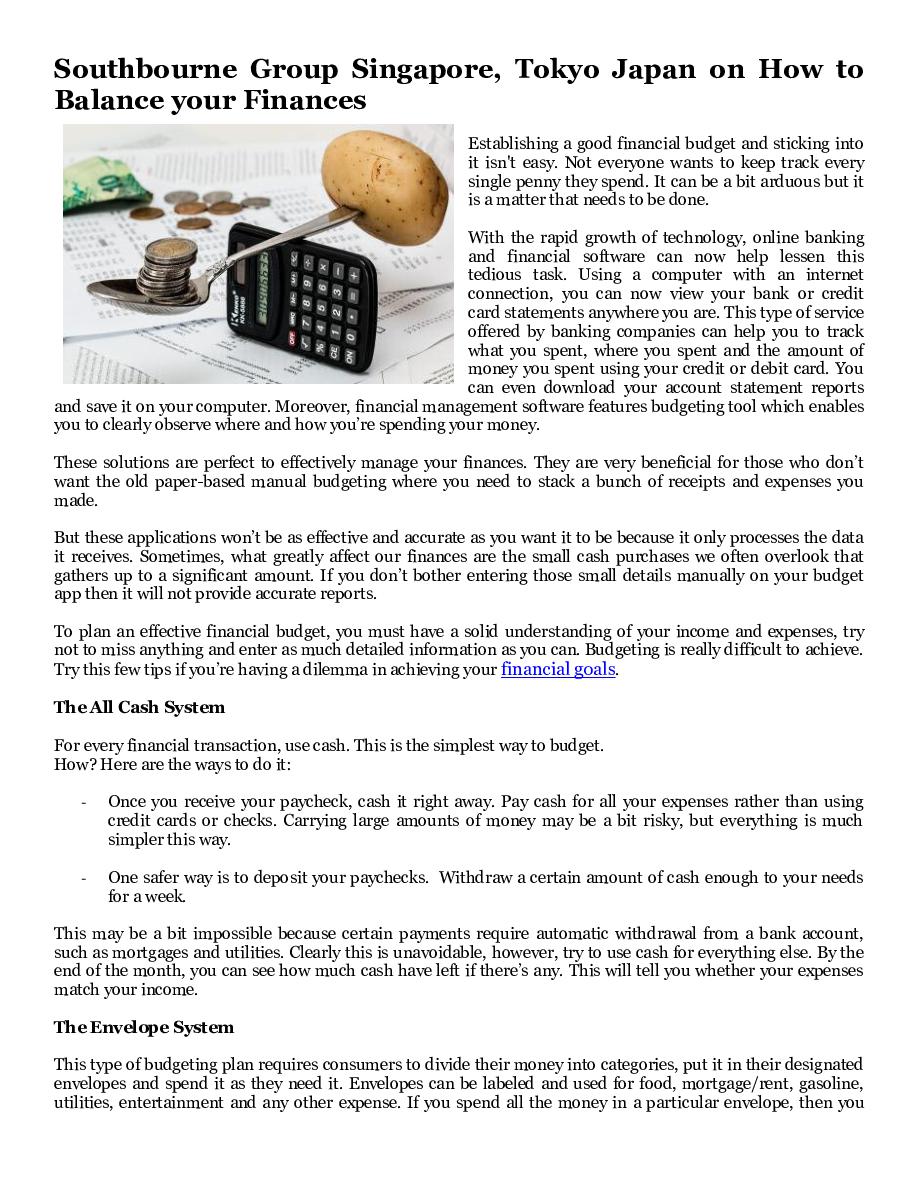 Southbourne Group Singapore, Tokyo Japan on How to Balance your Finances

Establishing a good financial budget and sticking into it isn't easy. Not everyone wants to keep track every single penny they spend. It can be a bit arduous but it is a matter that needs to be done.

With the rapid growth of technology, online banking and financial software can now help lessen this tedious task. Using a computer with an internet connection, you can now view your bank or credit card statements anywhere you are. This type of service offered by banking companies can help you to track what you spent, where you spent and the amount of money you spent using your credit or debit card. You can even download your account statement reports and save it on your computer. Moreover, financial management software features budgeting tool which enables you to clearly observe where and how you're spending your money.

These solutions are perfect to effectively manage your finances. They are very beneficial for those who don't want the old paper-based manual budgeting where you need to stack a bunch of receipts and expenses you made.

But these applications won't be as effective and accurate as you want it to be because it only processes the data it receives. Sometimes, what greatly affect our finances are the small cash purchases we often overlook that gathers up to a significant amount. If you don't bother entering those small details manually on your budget app then it will not provide accurate reports.

To plan an effective financial budget, you must have a solid understanding of your income and expenses, try not to miss anything and enter as much detailed information as you can. Budgeting is really difficult to achieve. Try this few tips if you're having a dilemma in achieving your financial goals.

The All Cash System

For every financial transaction, use cash. This is the simplest way to budget.
How? Here are the ways to do it:

- Once you receive your paycheck, cash it right away. Pay cash for all your expenses rather than using credit cards or checks. Carrying large amounts of money may be a bit risky, but everything is much simpler this way.

- One safer way is to deposit your paychecks. Withdraw a certain amount of cash enough to your needs for a week.

This may be a bit impossible because certain payments require automatic withdrawal from a bank account, such as mortgages and utilities. Clearly this is unavoidable, however, try to use cash for everything else. By the end of the month, you can see how much cash have left if there's any. This will tell you whether your expenses match your income.

The Envelope System

This type of budgeting plan requires consumers to divide their money into categories, put it in their designated envelopes and spend it as they need it. Envelopes can be labeled and used for food, mortgage/rent, gasoline, utilities, entertainment and any other expense. If you spend all the money in a particular envelope, then you